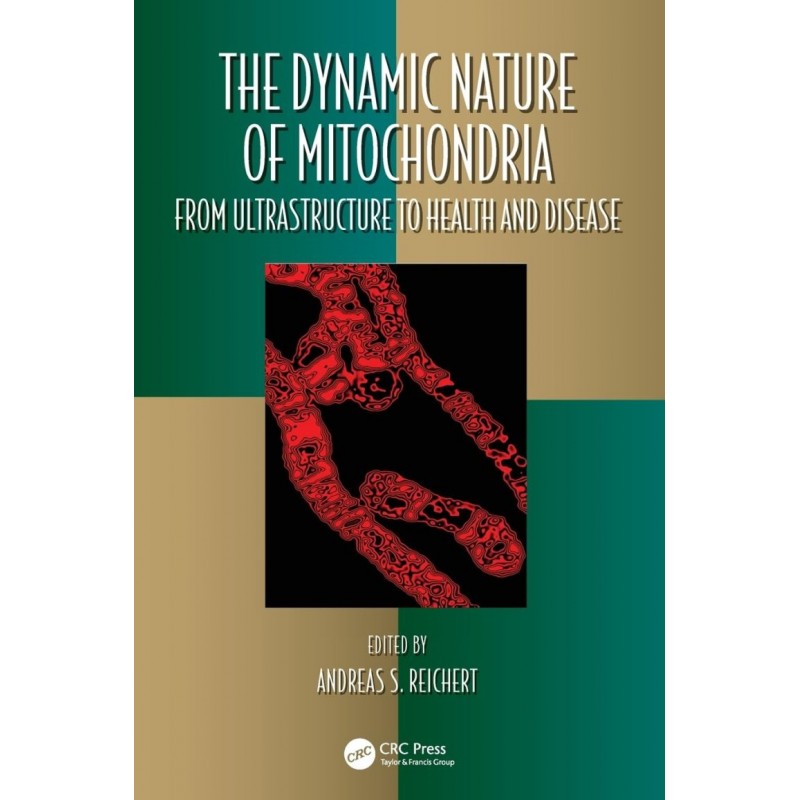 THE DYNAMIC NATURE OF MITOCHONDRIA

FROM ULTRASTRUCTURE TO HEALTH AND DISEASE

EDITED BY

ANDREAS S. REICHERT

CRC

CRC Press
Taylor & Francis Group